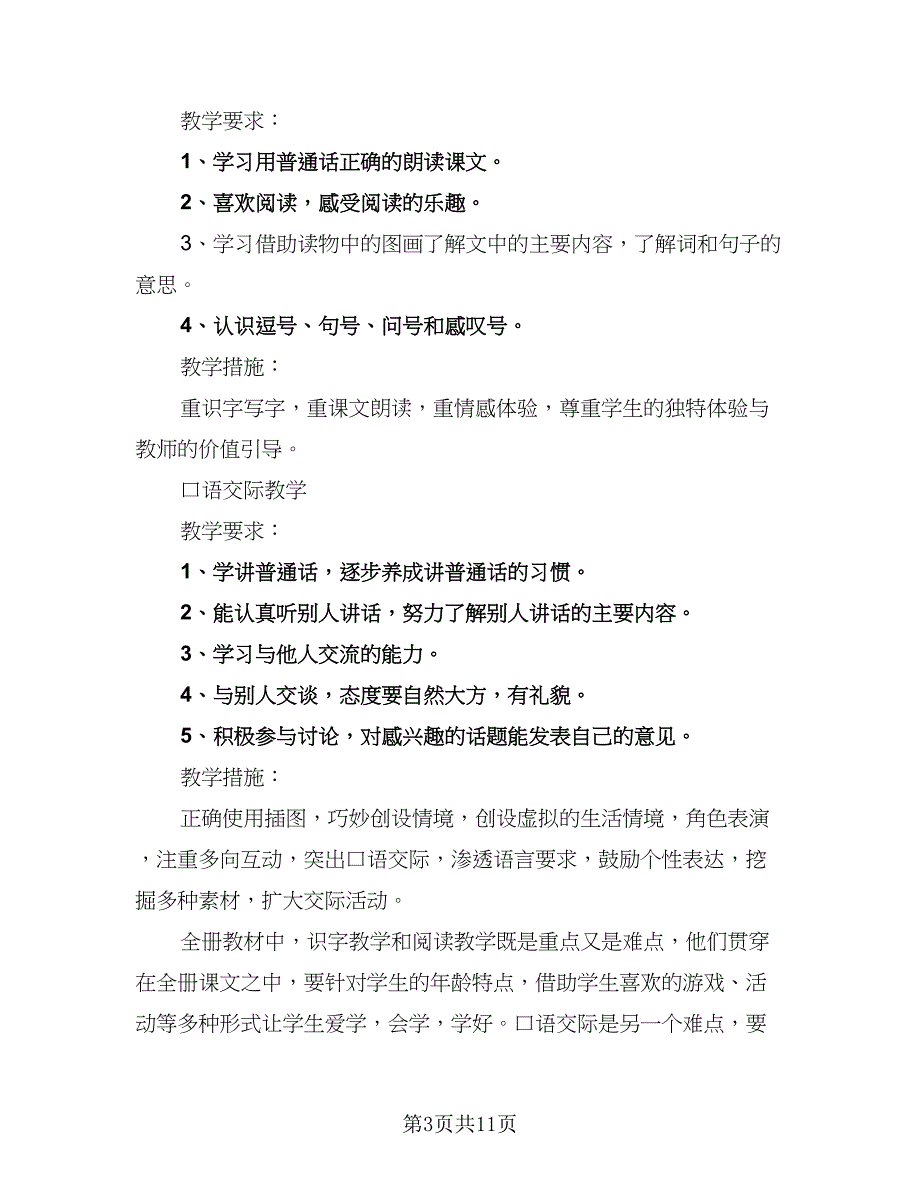 教学要求：

1、学习用普通话正确的朗读课文。

2、喜欢阅读，感受阅读的乐趣。

3、学习借助读物中的图画了解文中的主要内容，了解词和句子的意思。

4、认识逗号、句号、问号和感叹号。

教学措施：

重识字写字，重课文朗读，重情感体验，尊重学生的独特体验与教师的价值引导。

口语交际教学

教学要求：

1、学讲普通话，逐步养成讲普通话的习惯。

2、能认真听别人讲话，努力了解别人讲话的主要内容。

3、学习与他人交流的能力。

4、与别人交谈，态度要自然大方，有礼貌。

5、积极参与讨论，对感兴趣的话题能发表自己的意见。

教学措施：

正确使用插图，巧妙创设情境，创设虚拟的生活情境，角色表演，注重多向互动，突出口语交际，渗透语言要求，鼓励个性表达，挖掘多种素材，扩大交际活动。

全册教材中，识字教学和阅读教学既是重点又是难点，他们贯穿在全册课文之中，要针对学生的年龄特点，借助学生喜欢的游戏、活动等多种形式让学生爱学，会学，学好。口语交际是另一个难点，要

第3页共11页